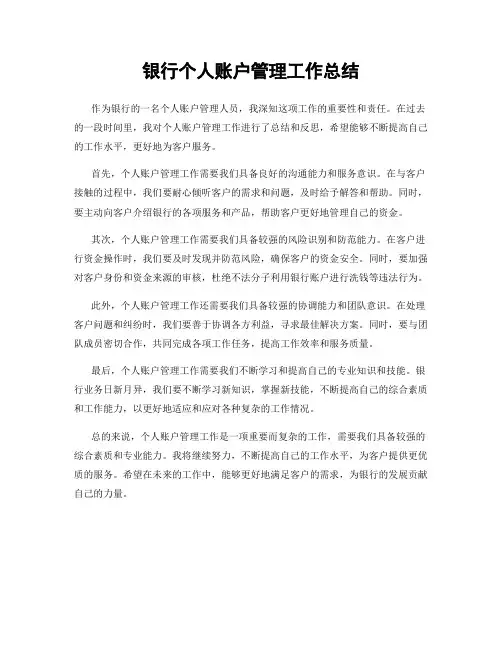 银行个人账户管理工作总结

作为银行的一名个人账户管理人员，我深知这项工作的重要性和责任。在过去的一段时间里，我对个人账户管理工作进行了总结和反思，希望能够不断提高自己的工作水平，更好地为客户服务。

首先，个人账户管理工作需要我们具备良好的沟通能力和服务意识。在与客户接触的过程中，我们要耐心倾听客户的需求和问题，及时给予解答和帮助。同时，要主动向客户介绍银行的各项服务和产品，帮助客户更好地管理自己的资金。

其次，个人账户管理工作需要我们具备较强的风险识别和防范能力。在客户进行资金操作时，我们要及时发现并防范风险，确保客户的资金安全。同时，要加强对客户身份和资金来源的审核，杜绝不法分子利用银行账户进行洗钱等违法行为。

此外，个人账户管理工作还需要我们具备较强的协调能力和团队意识。在处理客户问题和纠纷时，我们要善于协调各方利益，寻求最佳解决方案。同时，要与团队成员密切合作，共同完成各项工作任务，提高工作效率和服务质量。

最后，个人账户管理工作需要我们不断学习和提高自己的专业知识和技能。银行业务日新月异，我们要不断学习新知识，掌握新技能，不断提高自己的综合素质和工作能力，以更好地适应和应对各种复杂的工作情况。

总的来说，个人账户管理工作是一项重要而复杂的工作，需要我们具备较强的综合素质和专业能力。我将继续努力，不断提高自己的工作水平，为客户提供更优质的服务。希望在未来的工作中，能够更好地满足客户的需求，为银行的发展贡献自己的力量。